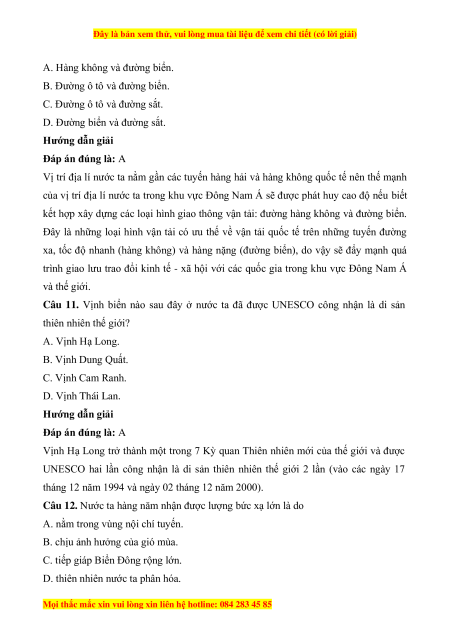 Đây là bản xem thử, vui lòng mua tài liệu để xem chi tiết (có lời giải)

A. Hàng không và đường biển.
B. Đường ô tô và đường biển.
C. Đường ô tô và đường sắt.
D. Đường biển và đường sắt.

Hướng dẫn giải

Đáp án đúng là: A

Vị trí địa lí nước ta nằm gần các tuyến hàng hải và hàng không quốc tế nên thế mạnh của vị trí địa lí nước ta trong khu vực Đông Nam Á sẽ được phát huy cao độ nếu biết kết hợp xây dựng các loại hình giao thông vận tải: đường hàng không và đường biển. Đây là những loại hình vận tải có ưu thế về vận tải quốc tế trên những tuyến đường xa, tốc độ nhanh (hàng không) và hàng nặng (đường biển), do vậy sẽ đẩy mạnh quá trình giao lưu trao đổi kinh tế - xã hội với các quốc gia trong khu vực Đông Nam Á và thế giới.

Câu 11. Vịnh biển nào sau đây ở nước ta đã được UNESCO công nhận là di sản thiên nhiên thế giới?
A. Vịnh Hạ Long.
B. Vịnh Dung Quất.
C. Vịnh Cam Ranh.
D. Vịnh Thái Lan.

Hướng dẫn giải

Đáp án đúng là: A

Vịnh Hạ Long trở thành một trong 7 Kỳ quan Thiên nhiên mới của thế giới và được UNESCO hai lần công nhận là di sản thiên nhiên thế giới 2 lần (vào các ngày 17 tháng 12 năm 1994 và ngày 02 tháng 12 năm 2000).

Câu 12. Nước ta hàng năm nhận được lượng bức xạ lớn là do
A. nằm trong vùng nội chí tuyến.
B. chịu ảnh hưởng của gió mùa.
C. tiếp giáp Biển Đông rộng lớn.
D. thiên nhiên nước ta phân hóa.

Mọi thắc mắc xin vui lòng xin liên hệ hotline: 084 283 45 85